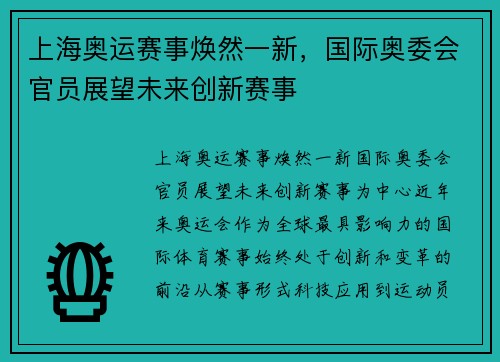 上海奥运赛事焕然一新，国际奥委会官员展望未来创新赛事

上海奥运赛事焕然一新国际奥委会官员展望未来创新赛事为中心近年来奥运会作为全球最具影响力的国际体育赛事始终处于创新和变革的前沿从赛事形式科技应用到运动员